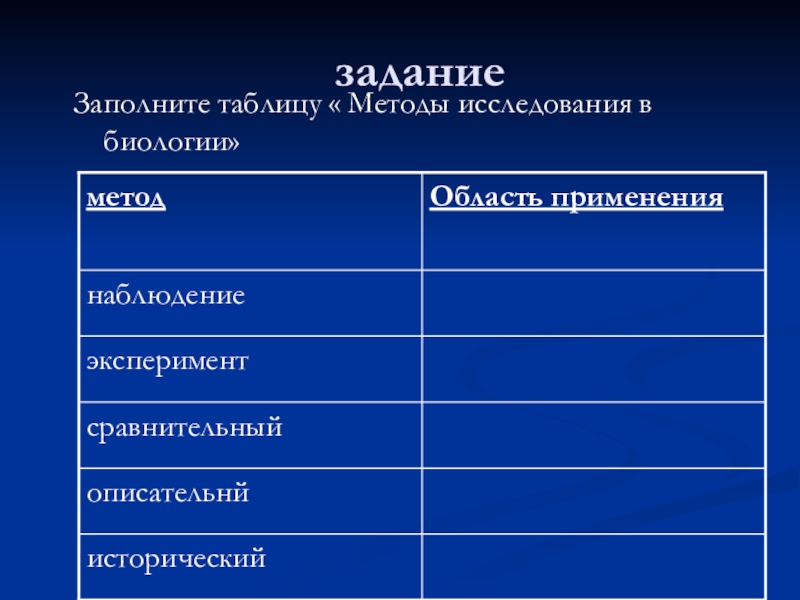 задание

Заполните таблицу « Методы исследования в биологии»

| метод | Область применения |
|---|---|
| наблюдение | |
| эксперимент | |
| сравнительный | |
| описательнй | |
| исторический | |